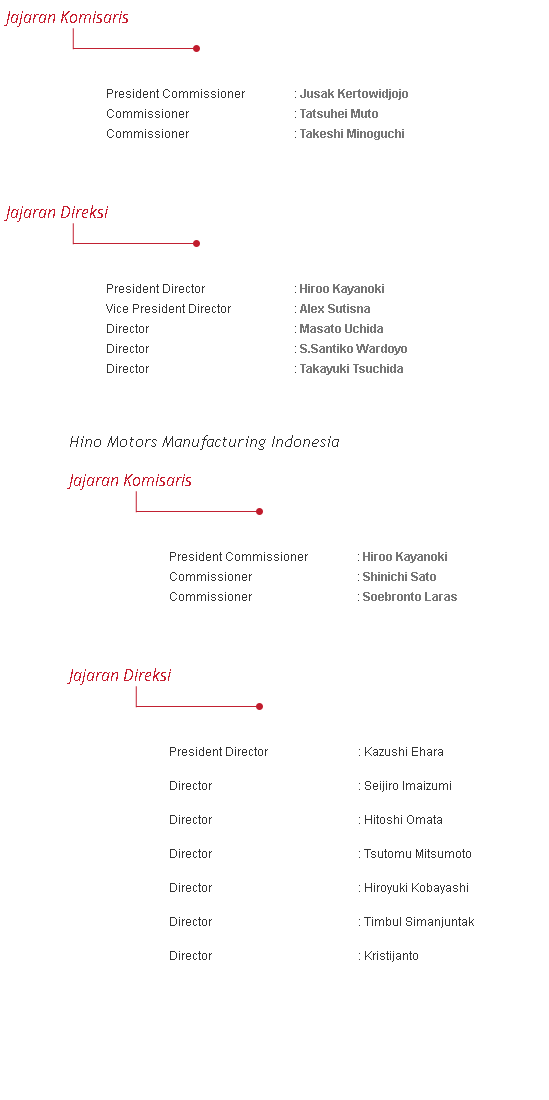 Jajaran Komisaris

President Commissioner : Jusak Kertowidjojo
Commissioner : Tatsuhei Muto
Commissioner : Takeshi Minoguchi

Jajaran Direksi

President Director : Hiroo Kayanoki
Vice President Director : Alex Sutisna
Director : Masato Uchida
Director : S.Santiko Wardoyo
Director : Takayuki Tsuchida

Hino Motors Manufacturing Indonesia

Jajaran Komisaris

President Commissioner : Hiroo Kayanoki
Commissioner : Shinichi Sato
Commissioner : Soebronto Laras

Jajaran Direksi

President Director : Kazushi Ehara

Director : Seijiro Imaizumi

Director : Hitoshi Omata

Director : Tsutomu Mitsumoto

Director : Hiroyuki Kobayashi

Director : Timbul Simanjuntak

Director : Kristijanto